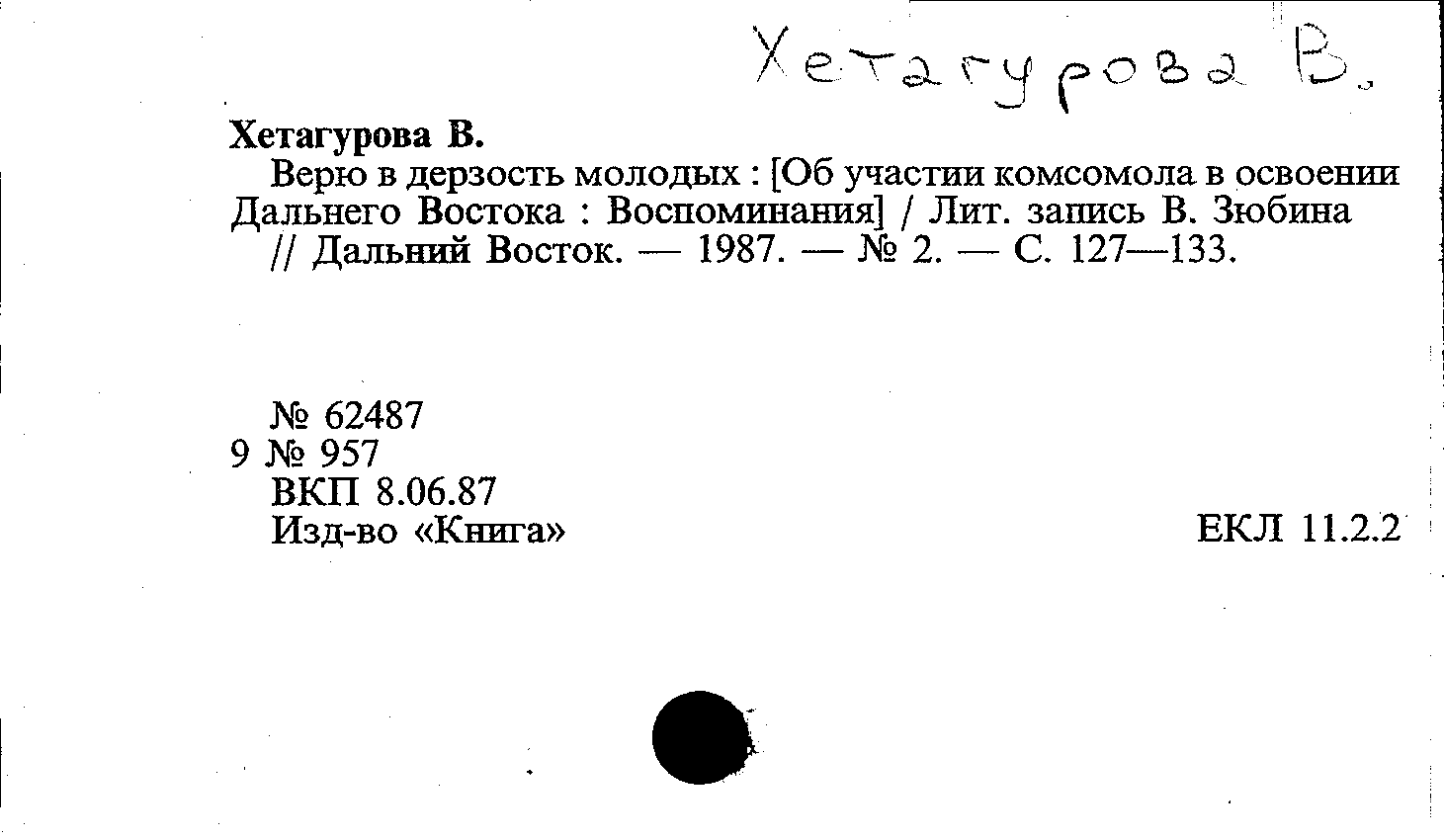 Хетагурова В.

Хетагурова В.

Верю в дерзость молодых : [Об участии комсомола в освоении Дальнего Востока : Воспоминания] / Лит. запись В. Зюбина // Дальний Восток. — 1987. — № 2. — С. 127—133.

№ 62487
9 № 957
ВКП 8.06.87
Изд-во «Книга»

ЕКЛ 11.2.2